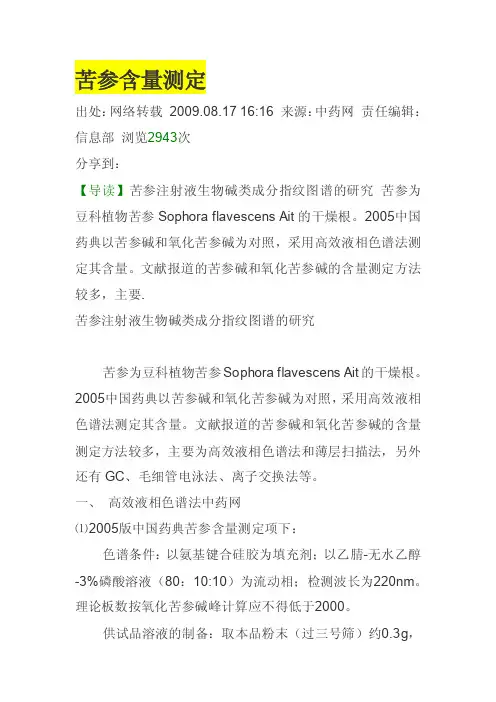 苦参含量测定

出处：网络转载 2009.08.17 16:16 来源：中药网 责任编辑：信息部 浏览2943次

分享到：

【导读】苦参注射液生物碱类成分指纹图谱的研究 苦参为豆科植物苦参 Sophora flavescens Ait 的干燥根。2005中国药典以苦参碱和氧化苦参碱为对照，采用高效液相色谱法测定其含量。文献报道的苦参碱和氧化苦参碱的含量测定方法较多，主要.

苦参注射液生物碱类成分指纹图谱的研究

苦参为豆科植物苦参Sophora flavescens Ait的干燥根。2005中国药典以苦参碱和氧化苦参碱为对照，采用高效液相色谱法测定其含量。文献报道的苦参碱和氧化苦参碱的含量测定方法较多，主要为高效液相色谱法和薄层扫描法，另外还有 GC、毛细管电泳法、离子交换法等。

一、 高效液相色谱法中药网

⑴2005版中国药典苦参含量测定项下：

色谱条件：以氨基键合硅胶为填充剂；以乙腈-无水乙醇-3%磷酸溶液（80：10:10）为流动相；检测波长为220nm。理论板数按氧化苦参碱峰计算应不得低于2000。

供试品溶液的制备：取本品粉末（过三号筛）约0.3g，